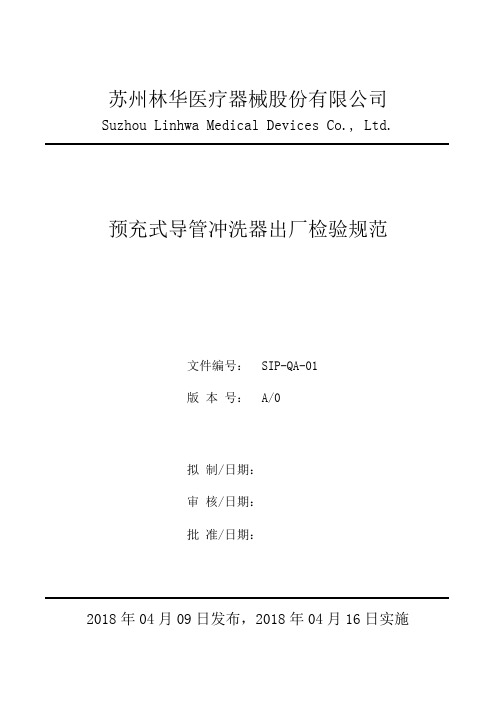 苏州林华医疗器械股份有限公司
Suzhou Linhwa Medical Devices Co., Ltd.

预充式导管冲洗器出厂检验规范

文件编号： SIP-QA-01
版 本 号： A/0

拟 制/日期：
审 核/日期：
批 准/日期：

2018 年 04 月 09 日发布，2018 年 04 月 16 日实施